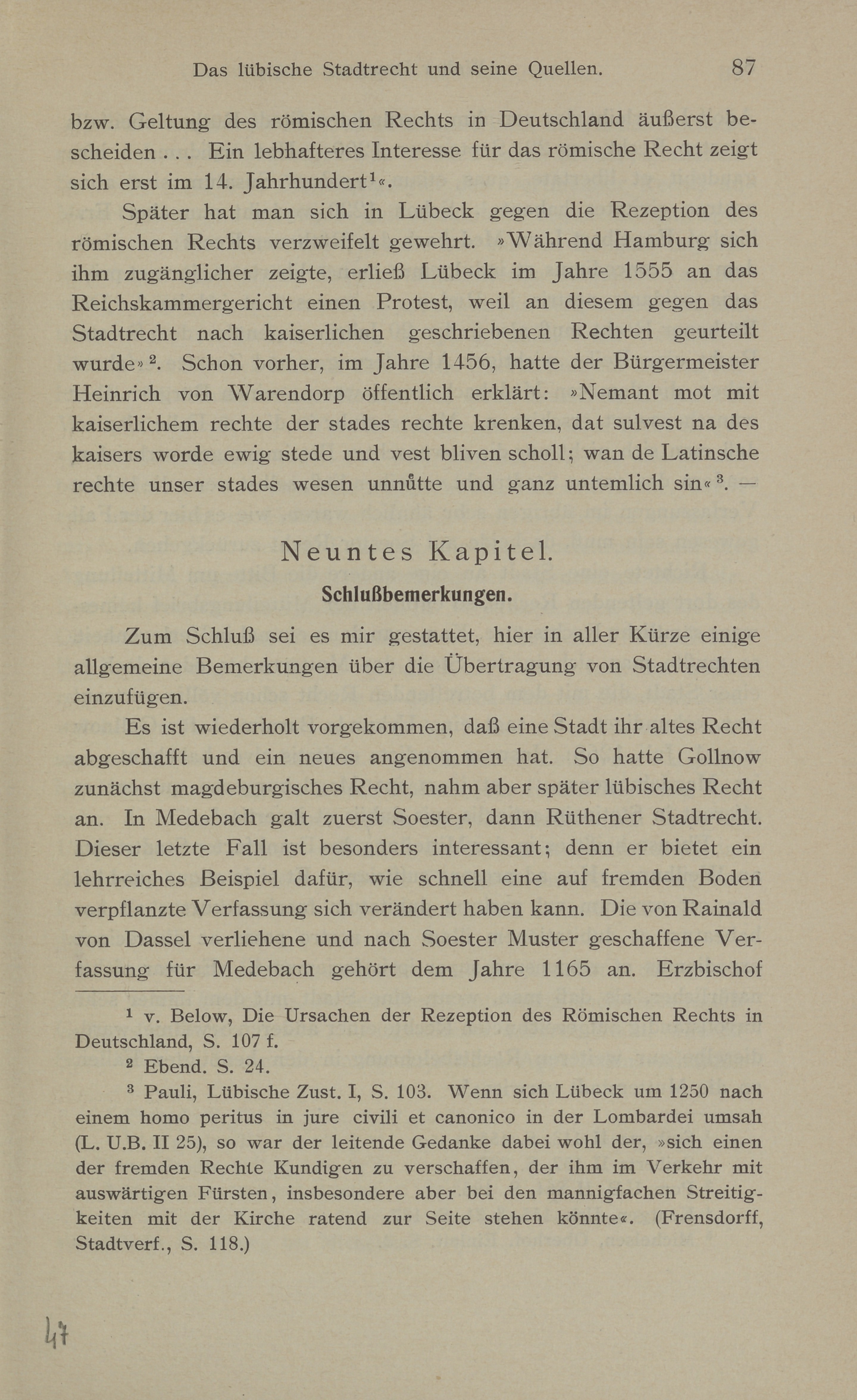 Das lübische Stadtrecht und seine Quellen. 87

bzw. Geltung des römischen Rechts in Deutschland äußerst bescheiden . . . Ein lebhafteres Interesse für das römische Recht zeigt sich erst im 14. Jahrhundert$^1$«.

Später hat man sich in Lübeck gegen die Rezeption des römischen Rechts verzweifelt gewehrt. »Während Hamburg sich ihm zugänglicher zeigte, erließ Lübeck im Jahre 1555 an das Reichskammergericht einen Protest, weil an diesem gegen das Stadtrecht nach kaiserlichen geschriebenen Rechten geurteilt wurde»$^2$. Schon vorher, im Jahre 1456, hatte der Bürgermeister Heinrich von Warendorp öffentlich erklärt: »Nemant mot mit kaiserlichem rechte der stades rechte krenken, dat sulvest na des kaisers worde ewig stede und vest bliven scholl; wan de Latinsche rechte unser stades wesen unnůtte und ganz untemlich sin«$^3$. —

Neuntes Kapitel.

Schlußbemerkungen.

Zum Schluß sei es mir gestattet, hier in aller Kürze einige allgemeine Bemerkungen über die Übertragung von Stadtrechten einzufügen.

Es ist wiederholt vorgekommen, daß eine Stadt ihr altes Recht abgeschafft und ein neues angenommen hat. So hatte Gollnow zunächst magdeburgisches Recht, nahm aber später lübisches Recht an. In Medebach galt zuerst Soester, dann Rüthener Stadtrecht. Dieser letzte Fall ist besonders interessant; denn er bietet ein lehrreiches Beispiel dafür, wie schnell eine auf fremden Boden verpflanzte Verfassung sich verändert haben kann. Die von Rainald von Dassel verliehene und nach Soester Muster geschaffene Verfassung für Medebach gehört dem Jahre 1165 an. Erzbischof

$^1$ v. Below, Die Ursachen der Rezeption des Römischen Rechts in Deutschland, S. 107 f.

$^2$ Ebend. S. 24.

$^3$ Pauli, Lübische Zust. I, S. 103. Wenn sich Lübeck um 1250 nach einem homo peritus in jure civili et canonico in der Lombardei umsah (L. U.B. II 25), so war der leitende Gedanke dabei wohl der, »sich einen der fremden Rechte Kundigen zu verschaffen, der ihm im Verkehr mit auswärtigen Fürsten, insbesondere aber bei den mannigfachen Streitigkeiten mit der Kirche ratend zur Seite stehen könnte«. (Frensdorff, Stadtverf., S. 118.)

47